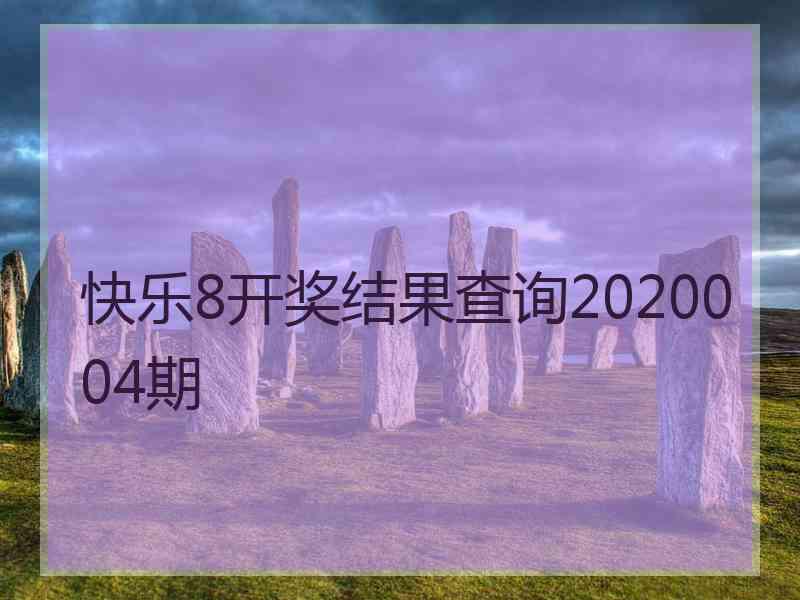 快乐8开奖结果查询2020004期